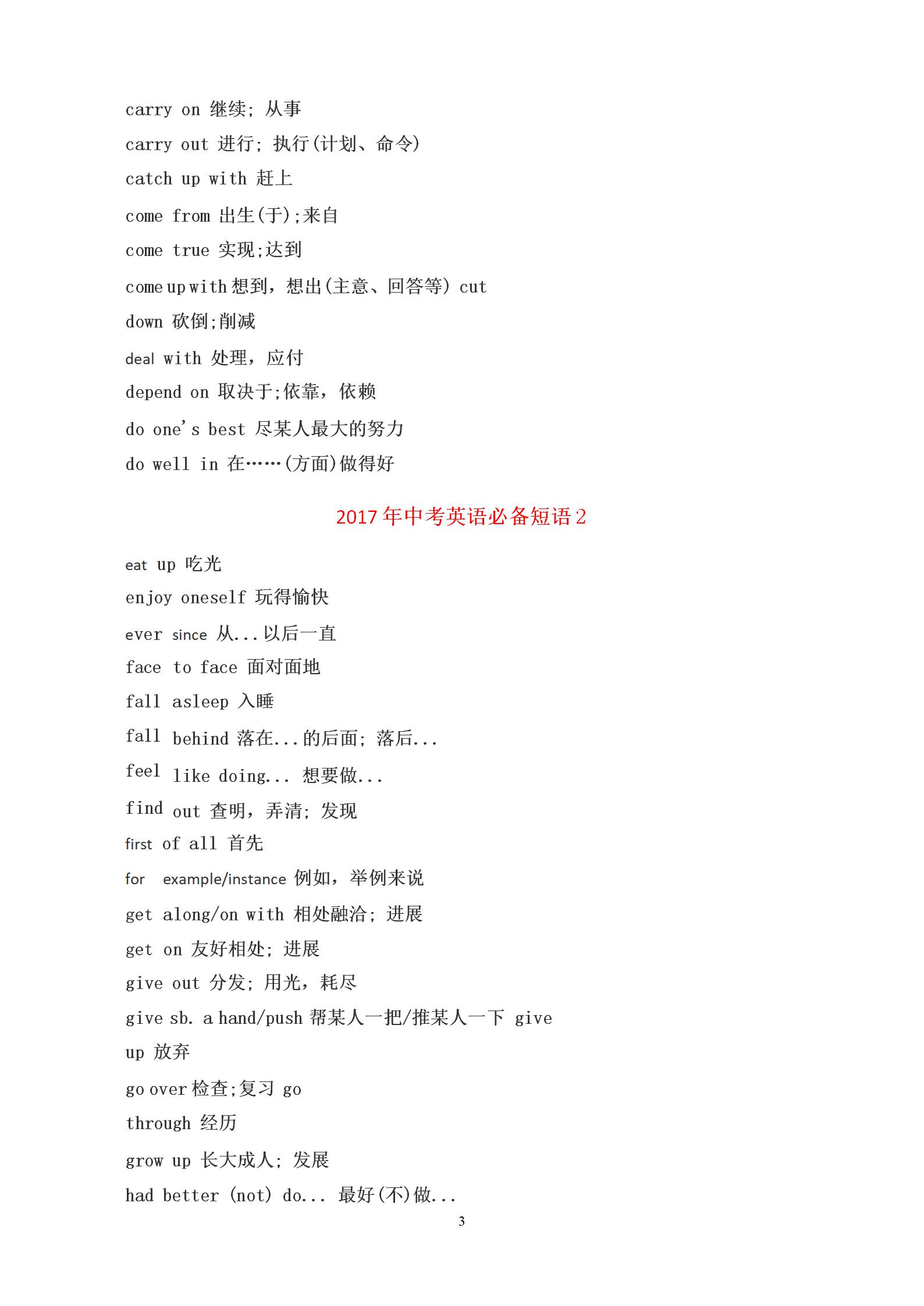 carry on 继续; 从事

carry out 进行; 执行(计划、命令)

catch up with 赶上

come from 出生(于);来自

come true 实现;达到

come up with 想到，想出(主意、回答等) cut

down 砍倒;削减

deal with 处理，应付

depend on 取决于;依靠，依赖

do one's best 尽某人最大的努力

do well in 在……(方面)做得好

2017 年中考英语必备短语 2

eat up 吃光

enjoy oneself 玩得愉快

ever since 从...以后一直

face to face 面对面地

fall asleep 入睡

fall behind 落在...的后面; 落后...

feel like doing... 想要做...

find out 查明，弄清; 发现

first of all 首先

for example/instance 例如，举例来说

get along/on with 相处融洽; 进展

get on 友好相处; 进展

give out 分发; 用光，耗尽

give sb. a hand/push 帮某人一把/推某人一下 give

up 放弃

go over 检查;复习 go

through 经历

grow up 长大成人; 发展

had better (not) do... 最好(不)做...

3